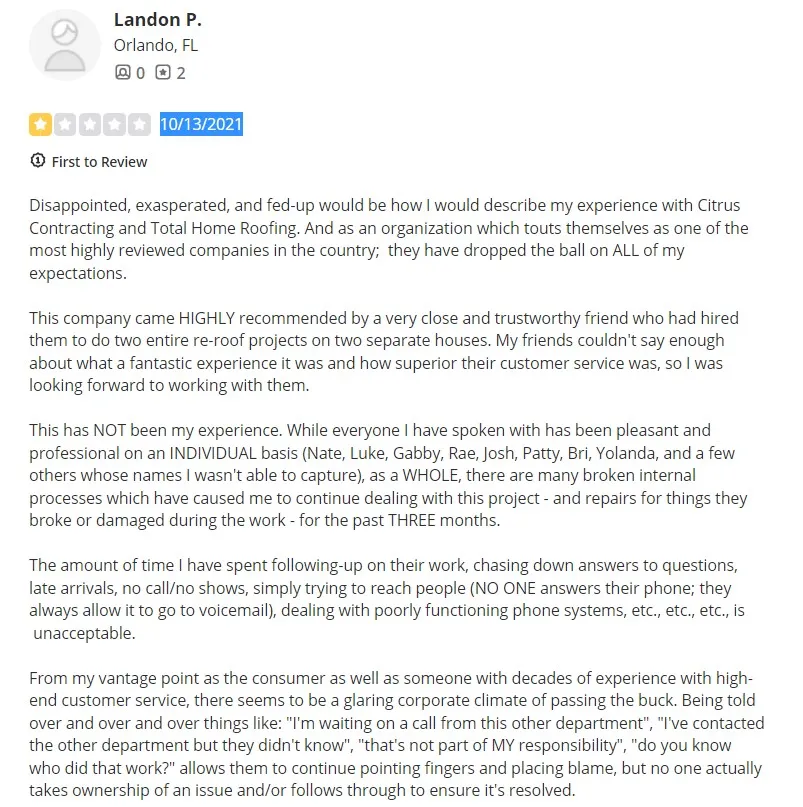 Landon P.
Orlando, FL
0 2

10/13/2021

First to Review

Disappointed, exasperated, and fed-up would be how I would describe my experience with Citrus Contracting and Total Home Roofing. And as an organization which touts themselves as one of the most highly reviewed companies in the country; they have dropped the ball on ALL of my expectations.

This company came HIGHLY recommended by a very close and trustworthy friend who had hired them to do two entire re-roof projects on two separate houses. My friends couldn't say enough about what a fantastic experience it was and how superior their customer service was, so I was looking forward to working with them.

This has NOT been my experience. While everyone I have spoken with has been pleasant and professional on an INDIVIDUAL basis (Nate, Luke, Gabby, Rae, Josh, Patty, Bri, Yolanda, and a few others whose names I wasn't able to capture), as a WHOLE, there are many broken internal processes which have caused me to continue dealing with this project - and repairs for things they broke or damaged during the work - for the past THREE months.

The amount of time I have spent following-up on their work, chasing down answers to questions, late arrivals, no call/no shows, simply trying to reach people (NO ONE answers their phone; they always allow it to go to voicemail), dealing with poorly functioning phone systems, etc., etc., etc., is unacceptable.

From my vantage point as the consumer as well as someone with decades of experience with high-end customer service, there seems to be a glaring corporate climate of passing the buck. Being told over and over and over things like: "I'm waiting on a call from this other department", "I've contacted the other department but they didn't know", "that's not part of MY responsibility", "do you know who did that work?" allows them to continue pointing fingers and placing blame, but no one actually takes ownership of an issue and/or follows through to ensure it's resolved.